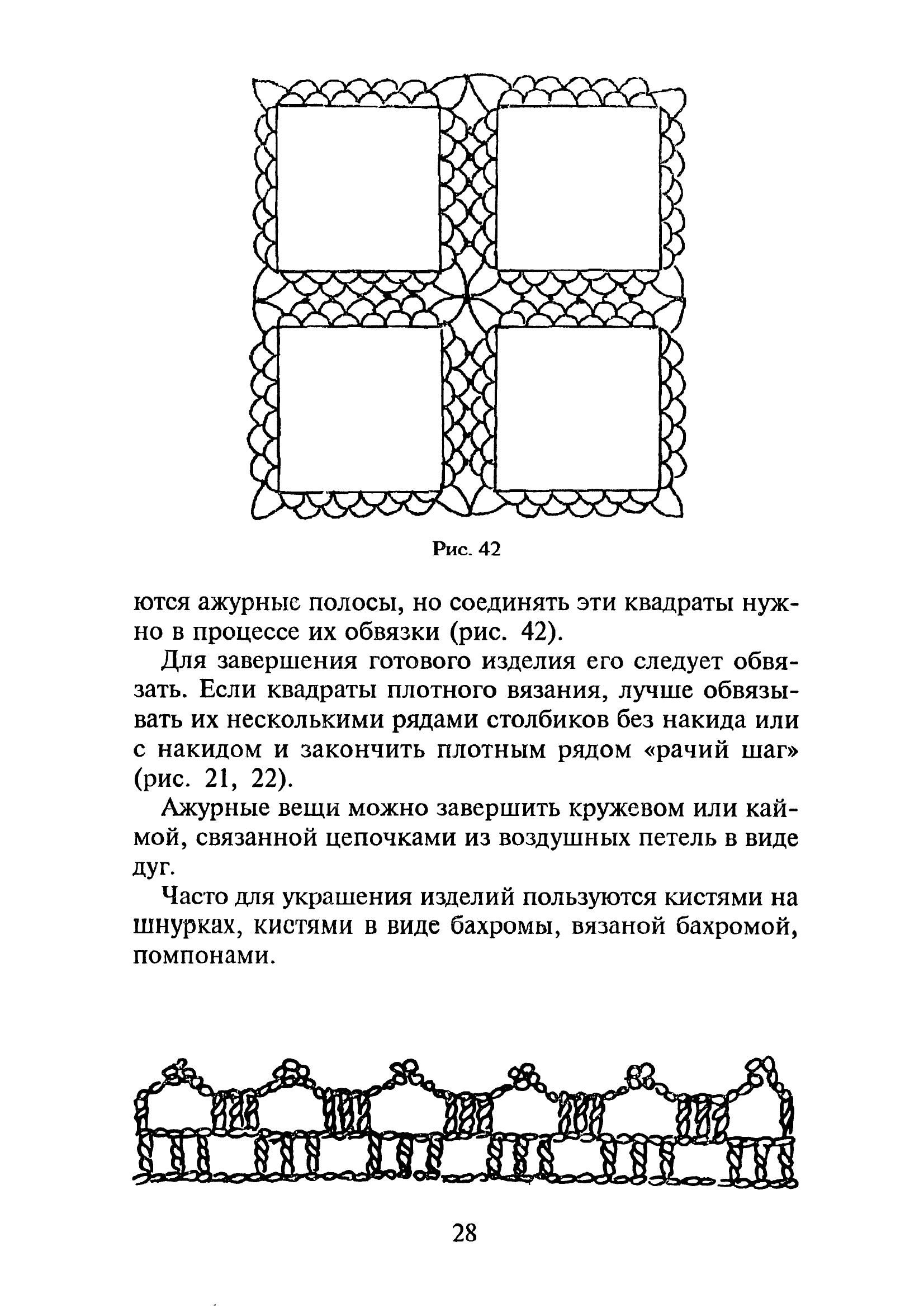 Рис. 42

ются ажурные полосы, но соединять эти квадраты нужно в процессе их обвязки (рис. 42).

Для завершения готового изделия его следует обвязать. Если квадраты плотного вязания, лучше обвязывать их несколькими рядами столбиков без накида или с накидом и закончить плотным рядом «рачий шаг» (рис. 21, 22).

Ажурные вещи можно завершить кружевом или каймой, связанной цепочками из воздушных петель в виде дуг.

Часто для украшения изделий пользуются кистями на шнурках, кистями в виде бахромы, вязаной бахромой, помпонами.

28